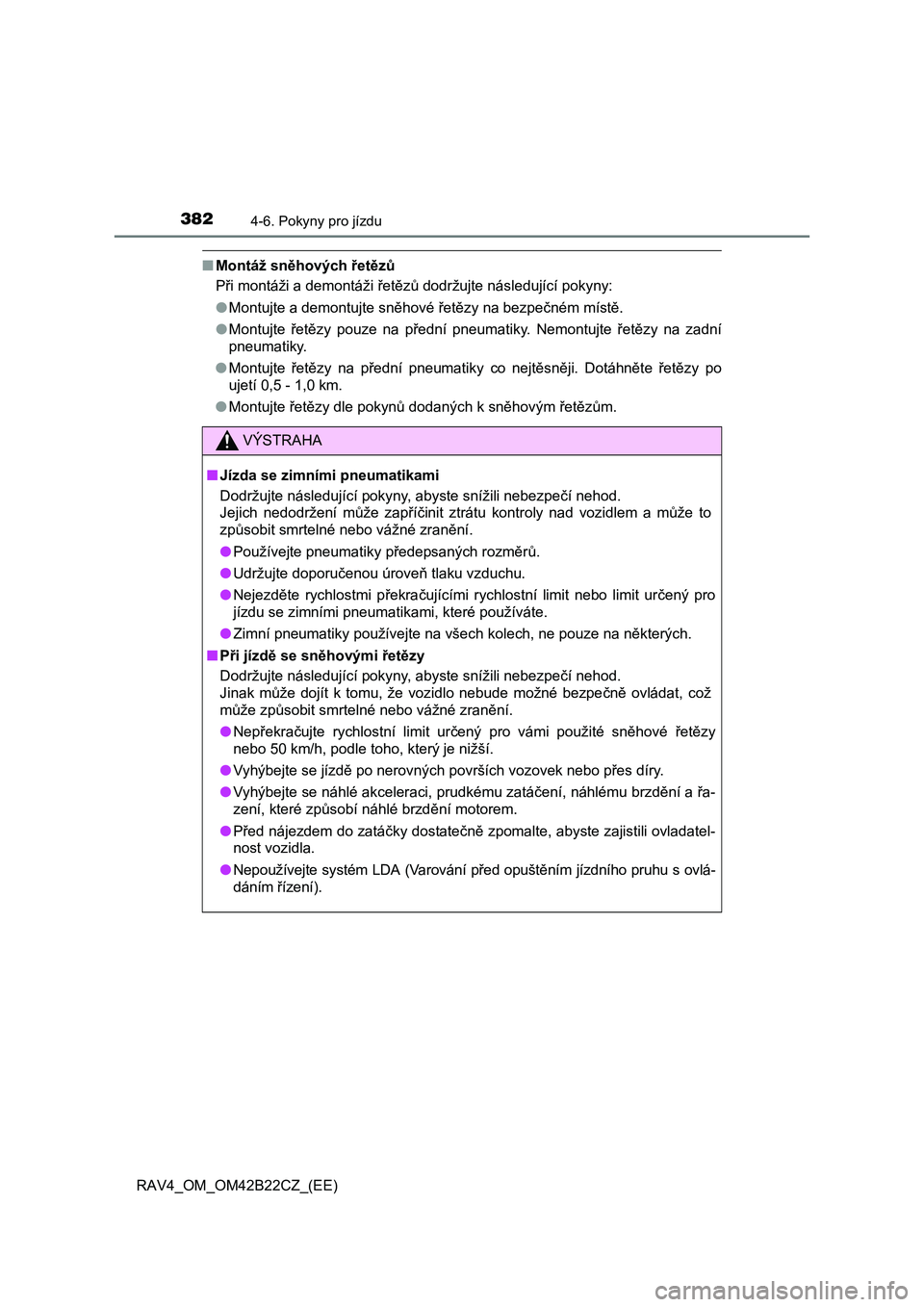 382
4-6. Pokyny pro jízdu

■ Montáž sněhových řetězů
Při montáži a demontáži řetězů dodržujte následující pokyny:
● Montujte a demontujte sněhové řetězy na bezpečném místě.
● Montujte řetězy pouze na přední pneumatiky. Nemontujte řetězy na zadní pneumatiky.
● Montujte řetězy na přední pneumatiky co nejtěsněji. Dotáhněte řetězy po ujetí 0,5 - 1,0 km.
● Montujte řetězy dle pokynů dodaných k sněhovým řetězům.

VÝSTRAHA

■ Jízda se zimními pneumatikami
Dodržujte následující pokyny, abyste snížili nebezpečí nehod.
Jejich nedodržení může zapříčinit ztrátu kontroly nad vozidlem a může to způsobit smrtelné nebo vážné zranění.
● Používejte pneumatiky předepsaných rozměrů.
● Udržujte doporučenou úroveň tlaku vzduchu.
● Nejezděte rychlostmi překračujícími rychlostní limit nebo limit určený pro jízdu se zimními pneumatikami, které používáte.
● Zimní pneumatiky používejte na všech kolech, ne pouze na některých.
■ Při jízdě se sněhovými řetězy
Dodržujte následující pokyny, abyste snížili nebezpečí nehod.
Jinak může dojít k tomu, že vozidlo nebude možné bezpečně ovládat, což může způsobit smrtelné nebo vážné zranění.
● Nepřekračujte rychlostní limit určený pro vámi použité sněhové řetězy nebo 50 km/h, podle toho, který je nižší.
● Vyhýbejte se jízdě po nerovných površích vozovek nebo přes díry.
● Vyhýbejte se náhlé akceleraci, prudkému zatáčení, náhlému brzdění a řazení, které způsobí náhlé brzdění motorem.
● Před nájezdem do zatáčky dostatečně zpomalte, abyste zajistili ovladatelnost vozidla.
● Nepoužívejte systém LDA (Varování před opuštěním jízdního pruhu s ovládáním řízení).

RAV4_OM_OM42B22CZ_(EE)

carmanualsonline.info